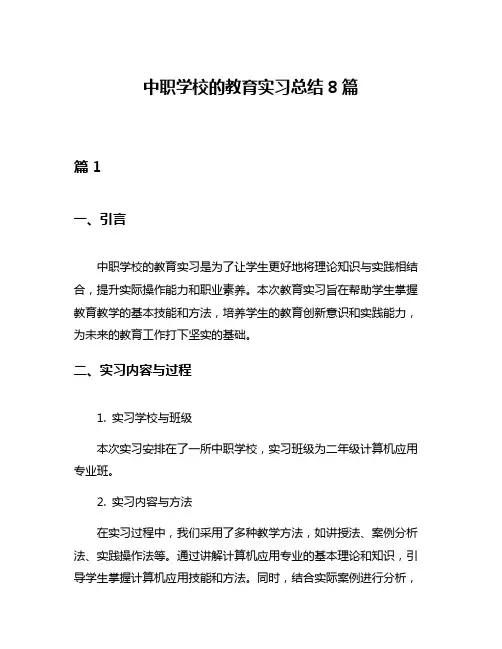 中职学校的教育实习总结 8 篇

篇 1

一、引言

中职学校的教育实习是为了让学生更好地将理论知识与实践相结合，提升实际操作能力和职业素养。本次教育实习旨在帮助学生掌握教育教学的基本技能和方法，培养学生的教育创新意识和实践能力，为未来的教育工作打下坚实的基础。

二、实习内容与过程

1. 实习学校与班级

本次实习安排在了一所中职学校，实习班级为二年级计算机应用专业班。

2. 实习内容与方法

在实习过程中，我们采用了多种教学方法，如讲授法、案例分析法、实践操作法等。通过讲解计算机应用专业的基本理论和知识，引导学生掌握计算机应用技能和方法。同时，结合实际案例进行分析，